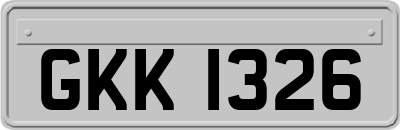 GKK 1326